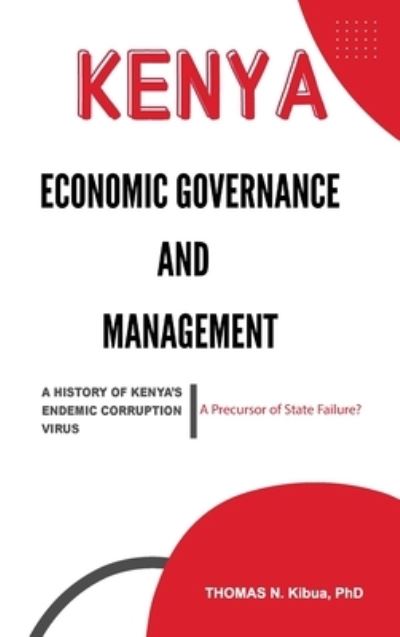 KENYA

ECONOMIC GOVERNANCE

AND

MANAGEMENT

A HISTORY OF KENYA'S ENDEMIC CORRUPTION VIRUS

A Precursor of State Failure?

THOMAS N. Kibua, PhD